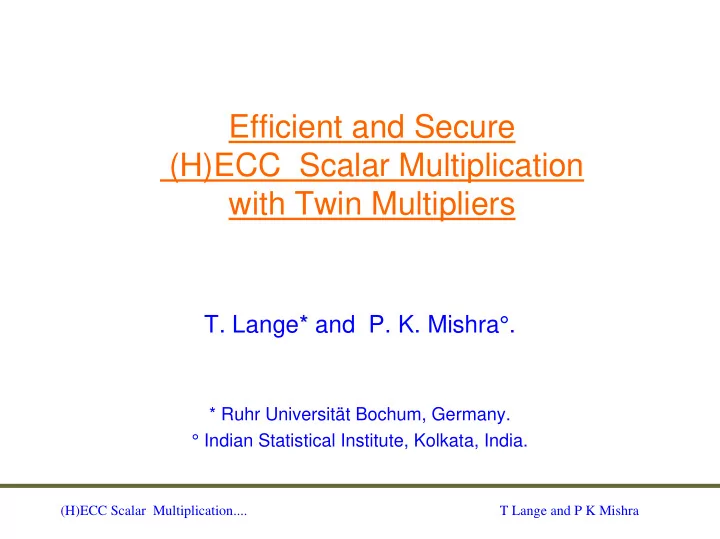 Efficient and Secure
(H)ECC Scalar Multiplication
with Twin Multipliers

T. Lange* and P. K. Mishra°.

* Ruhr Universität Bochum, Germany.
° Indian Statistical Institute, Kolkata, India.

(H)ECC Scalar Multiplication....

T Lange and P K Mishra